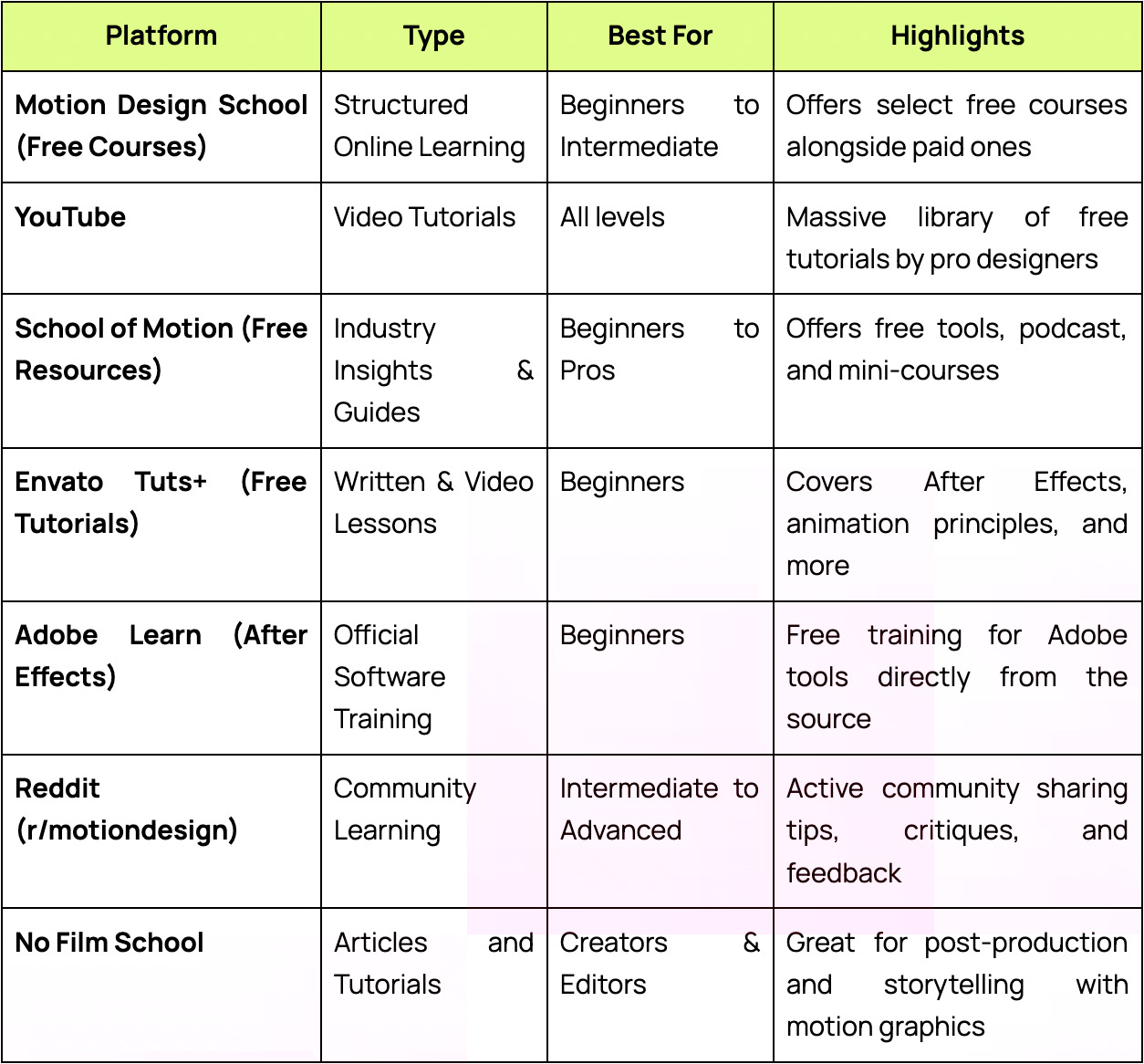 | Platform | Type | Best For | Highlights |
|---|---|---|---|
| Motion Design School (Free Courses) | Structured Online Learning | Beginners to Intermediate | Offers select free courses alongside paid ones |
| YouTube | Video Tutorials | All levels | Massive library of free tutorials by pro designers |
| School of Motion (Free Resources) | Industry Insights & Guides | Beginners to Pros | Offers free tools, podcast, and mini-courses |
| Envato Tuts+ (Free Tutorials) | Written & Video Lessons | Beginners | Covers After Effects, animation principles, and more |
| Adobe Learn (After Effects) | Official Software Training | Beginners | Free training for Adobe tools directly from the source |
| Reddit (r/motiondesign) | Community Learning | Intermediate to Advanced | Active community sharing tips, critiques, and feedback |
| No Film School | Articles and Tutorials | Creators & Editors | Great for post-production and storytelling with motion graphics |